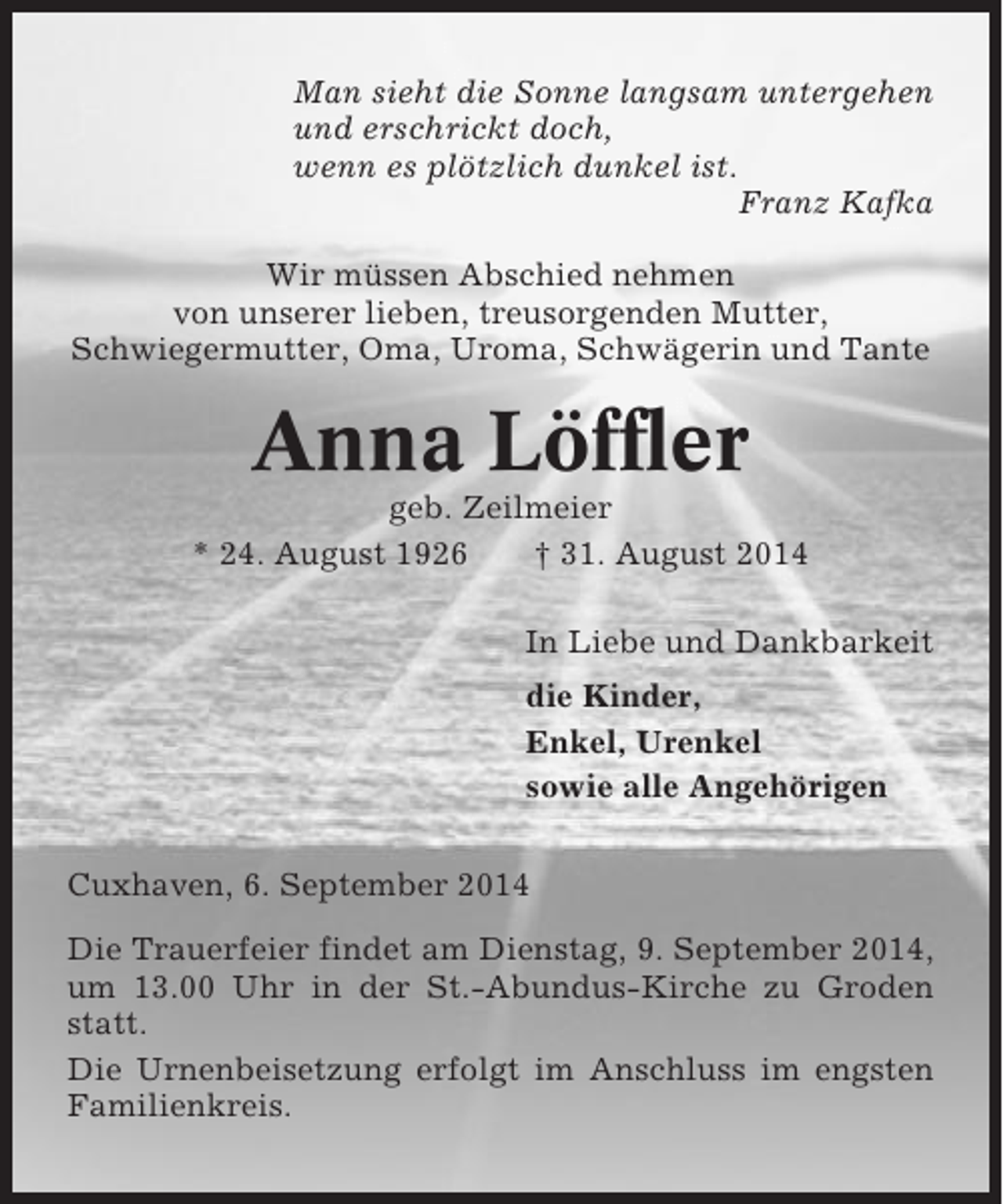 Man sieht die Sonne langsam untergehen
und erschrickt doch,
wenn es plötzlich dunkel ist.
Franz Kafka

Wir müssen Abschied nehmen
von unserer lieben, treusorgenden Mutter,
Schwiegermutter, Oma, Uroma, Schwägerin und Tante

Anna Löffler
geb. Zeilmeier
* 24. August 1926 † 31. August 2014

In Liebe und Dankbarkeit

die Kinder,
Enkel, Urenkel
sowie alle Angehörigen

Cuxhaven, 6. September 2014

Die Trauerfeier findet am Dienstag, 9. September 2014, um 13.00 Uhr in der St.-Abundus-Kirche zu Groden statt.

Die Urnenbeisetzung erfolgt im Anschluss im engsten Familienkreis.